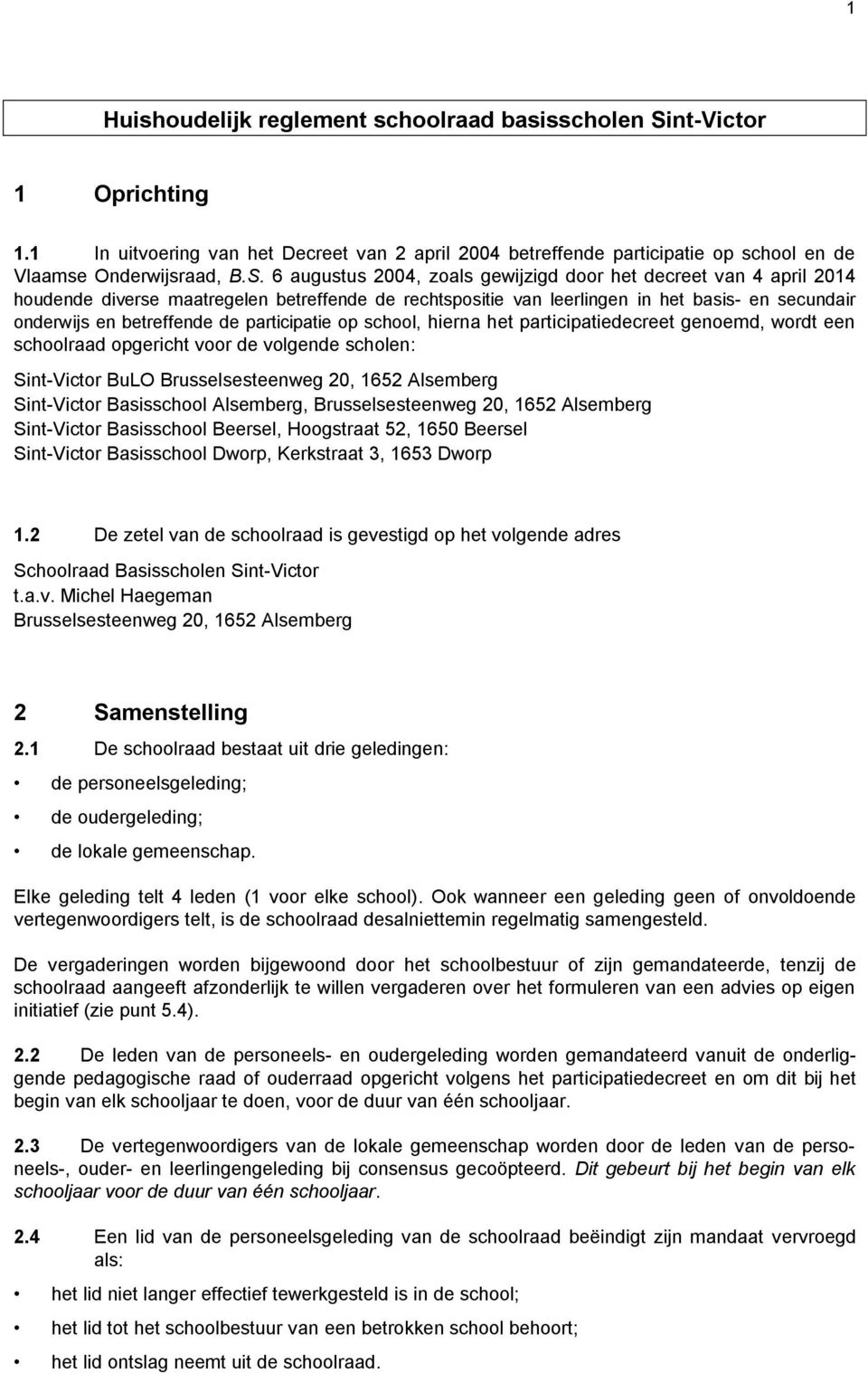 1

Huishoudelijk reglement schoolraad basisscholen Sint-Victor

1 Oprichting

1.1 In uitvoering van het Decreet van 2 april 2004 betreffende participatie op school en de Vlaamse Onderwijsraad, B.S. 6 augustus 2004, zoals gewijzigd door het decreet van 4 april 2014 houdende diverse maatregelen betreffende de rechtspositie van leerlingen in het basis- en secundair onderwijs en betreffende de participatie op school, hierna het participatiedecreet genoemd, wordt een schoolraad opgericht voor de volgende scholen:

Sint-Victor BuLO Brusselsesteenweg 20, 1652 Alsemberg
Sint-Victor Basisschool Alsemberg, Brusselsesteenweg 20, 1652 Alsemberg
Sint-Victor Basisschool Beersel, Hoogstraat 52, 1650 Beersel
Sint-Victor Basisschool Dworp, Kerkstraat 3, 1653 Dworp

1.2 De zetel van de schoolraad is gevestigd op het volgende adres

Schoolraad Basisscholen Sint-Victor
t.a.v. Michel Haegeman
Brusselsesteenweg 20, 1652 Alsemberg

2 Samenstelling

2.1 De schoolraad bestaat uit drie geledingen:

• de personeelsgeleding;
• de oudergeleding;
• de lokale gemeenschap.

Elke geleding telt 4 leden (1 voor elke school). Ook wanneer een geleding geen of onvoldoende vertegenwoordigers telt, is de schoolraad desalniettemin regelmatig samengesteld.

De vergaderingen worden bijgewoond door het schoolbestuur of zijn gemandateerde, tenzij de schoolraad aangeeft afzonderlijk te willen vergaderen over het formuleren van een advies op eigen initiatief (zie punt 5.4).

2.2 De leden van de personeels- en oudergeleding worden gemandateerd vanuit de onderliggende pedagogische raad of ouderraad opgericht volgens het participatiedecreet en om dit bij het begin van elk schooljaar te doen, voor de duur van één schooljaar.

2.3 De vertegenwoordigers van de lokale gemeenschap worden door de leden van de personeels-, ouder- en leerlingengeleding bij consensus gecoöpteerd. Dit gebeurt bij het begin van elk schooljaar voor de duur van één schooljaar.

2.4 Een lid van de personeelsgeleding van de schoolraad beëindigt zijn mandaat vervroegd als:

• het lid niet langer effectief tewerkgesteld is in de school;
• het lid tot het schoolbestuur van een betrokken school behoort;
• het lid ontslag neemt uit de schoolraad.